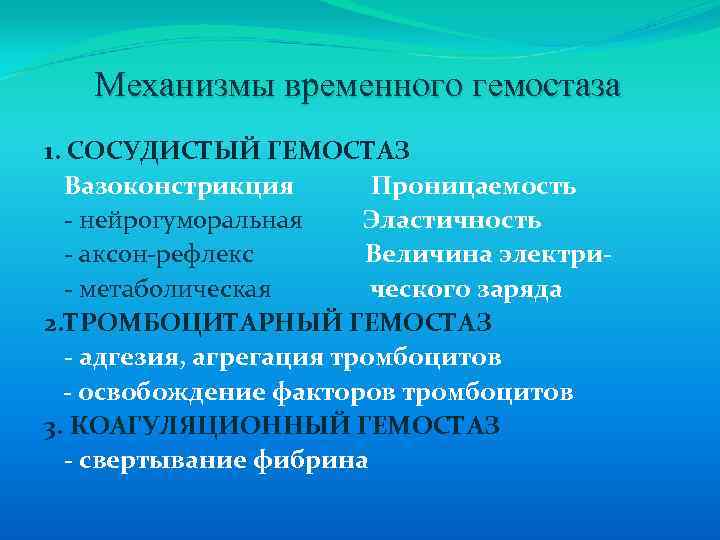 Механизмы временного гемостаза

1. СОСУДИСТЫЙ ГЕМОСТАЗ

Вазоконстрикция
- нейрогуморальная
- аксон-рефлекс
- метаболическая

Проницаемость
Эластичность
Величина электрического заряда

2.ТРОМБОЦИТАРНЫЙ ГЕМОСТАЗ
- адгезия, агрегация тромбоцитов
- освобождение факторов тромбоцитов

3. КОАГУЛЯЦИОННЫЙ ГЕМОСТАЗ
- свертывание фибрина